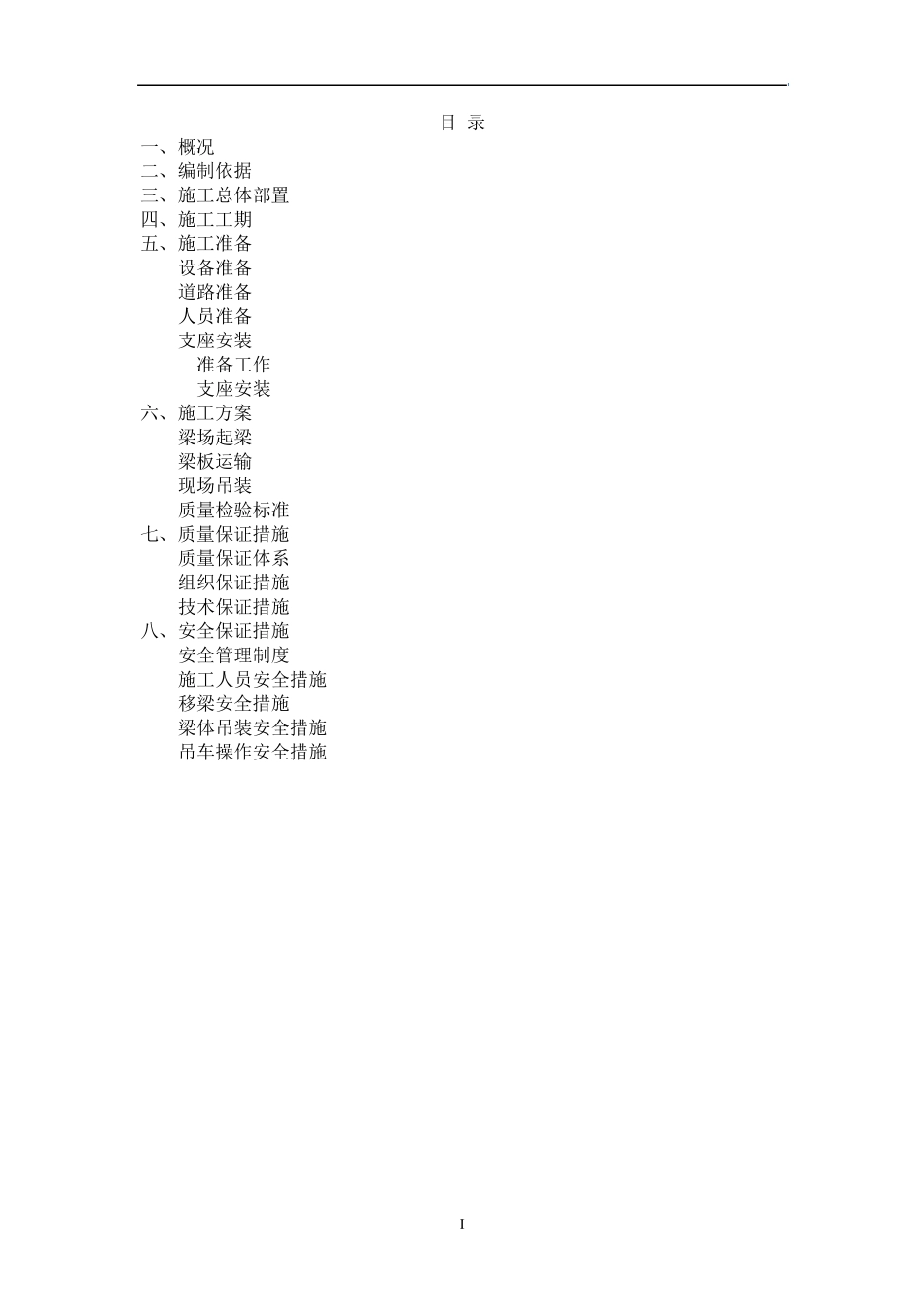 目 录

一、概况
二、编制依据
三、施工总体部置
四、施工工期
五、施工准备
设备准备
道路准备
人员准备
支座安装
准备工作
支座安装
六、施工方案
梁场起梁
梁板运输
现场吊装
质量检验标准
七、质量保证措施
质量保证体系
组织保证措施
技术保证措施
八、安全保证措施
安全管理制度
施工人员安全措施
移梁安全措施
梁体吊装安全措施
吊车操作安全措施

I